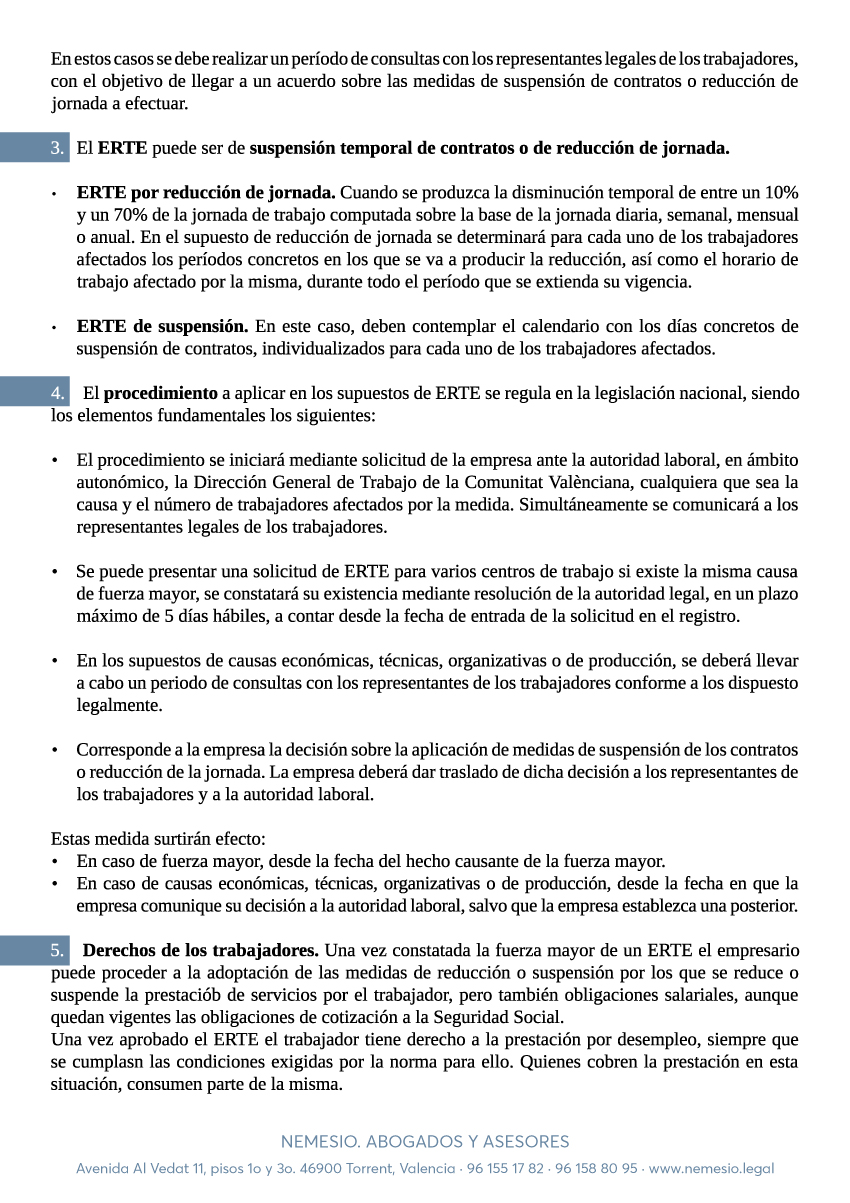 En estos casos se debe realizar un período de consultas con los representantes legales de los trabajadores, con el objetivo de llegar a un acuerdo sobre las medidas de suspensión de contratos o reducción de jornada a efectuar.

3. El **ERTE** puede ser de **suspensión temporal de contratos o de reducción de jornada.**

• **ERTE por reducción de jornada.** Cuando se produzca la disminución temporal de entre un 10% y un 70% de la jornada de trabajo computada sobre la base de la jornada diaria, semanal, mensual o anual. En el supuesto de reducción de jornada se determinará para cada uno de los trabajadores afectados los períodos concretos en los que se va a producir la reducción, así como el horario de trabajo afectado por la misma, durante todo el período que se extienda su vigencia.

• **ERTE de suspensión.** En este caso, deben contemplar el calendario con los días concretos de suspensión de contratos, individualizados para cada uno de los trabajadores afectados.

4. El **procedimiento** a aplicar en los supuestos de ERTE se regula en la legislación nacional, siendo los elementos fundamentales los siguientes:

• El procedimiento se iniciará mediante solicitud de la empresa ante la autoridad laboral, en ámbito autonómico, la Dirección General de Trabajo de la Comunitat Valènciana, cualquiera que sea la causa y el número de trabajadores afectados por la medida. Simultáneamente se comunicará a los representantes legales de los trabajadores.

• Se puede presentar una solicitud de ERTE para varios centros de trabajo si existe la misma causa de fuerza mayor, se constatará su existencia mediante resolución de la autoridad legal, en un plazo máximo de 5 días hábiles, a contar desde la fecha de entrada de la solicitud en el registro.

• En los supuestos de causas económicas, técnicas, organizativas o de producción, se deberá llevar a cabo un periodo de consultas con los representantes de los trabajadores conforme a los dispuesto legalmente.

• Corresponde a la empresa la decisión sobre la aplicación de medidas de suspensión de los contratos o reducción de la jornada. La empresa deberá dar traslado de dicha decisión a los representantes de los trabajadores y a la autoridad laboral.

Estas medida surtirán efecto:
• En caso de fuerza mayor, desde la fecha del hecho causante de la fuerza mayor.
• En caso de causas económicas, técnicas, organizativas o de producción, desde la fecha en que la empresa comunique su decisión a la autoridad laboral, salvo que la empresa establezca una posterior.

5. **Derechos de los trabajadores.** Una vez constatada la fuerza mayor de un ERTE el empresario puede proceder a la adoptación de las medidas de reducción o suspensión por los que se reduce o suspende la prestaciób de servicios por el trabajador, pero también obligaciones salariales, aunque quedan vigentes las obligaciones de cotización a la Seguridad Social.
Una vez aprobado el ERTE el trabajador tiene derecho a la prestación por desempleo, siempre que se cumplasn las condiciones exigidas por la norma para ello. Quienes cobren la prestación en esta situación, consumen parte de la misma.

NEMESIO. ABOGADOS Y ASESORES
Avenida Al Vedat 11, pisos 1o y 3o. 46900 Torrent, Valencia · 96 155 17 82 · 96 158 80 95 · www.nemesio.legal